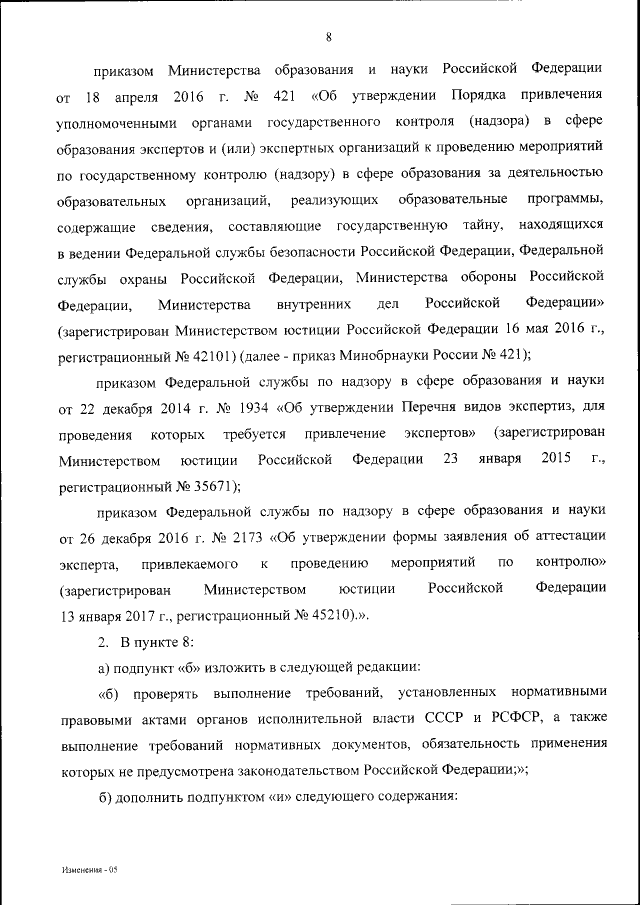 8

приказом Министерства образования и науки Российской Федерации от 18 апреля 2016 г. № 421 «Об утверждении Порядка привлечения уполномоченными органами государственного контроля (надзора) в сфере образования экспертов и (или) экспертных организаций к проведению мероприятий по государственному контролю (надзору) в сфере образования за деятельностью образовательных организаций, реализующих образовательные программы, содержащие сведения, составляющие государственную тайну, находящихся в ведении Федеральной службы безопасности Российской Федерации, Федеральной службы охраны Российской Федерации, Министерства обороны Российской Федерации, Министерства внутренних дел Российской Федерации» (зарегистрирован Министерством юстиции Российской Федерации 16 мая 2016 г., регистрационный № 42101) (далее - приказ Минобрнауки России № 421);

приказом Федеральной службы по надзору в сфере образования и науки от 22 декабря 2014 г. № 1934 «Об утверждении Перечня видов экспертиз, для проведения которых требуется привлечение экспертов» (зарегистрирован Министерством юстиции Российской Федерации 23 января 2015 г., регистрационный № 35671);

приказом Федеральной службы по надзору в сфере образования и науки от 26 декабря 2016 г. № 2173 «Об утверждении формы заявления об аттестации эксперта, привлекаемого к проведению мероприятий по контролю» (зарегистрирован Министерством юстиции Российской Федерации 13 января 2017 г., регистрационный № 45210).».

2. В пункте 8:

а) подпункт «б» изложить в следующей редакции:

«б) проверять выполнение требований, установленных нормативными правовыми актами органов исполнительной власти СССР и РСФСР, а также выполнение требований нормативных документов, обязательность применения которых не предусмотрена законодательством Российской Федерации;»;

б) дополнить подпунктом «и» следующего содержания:

Изменения - 05